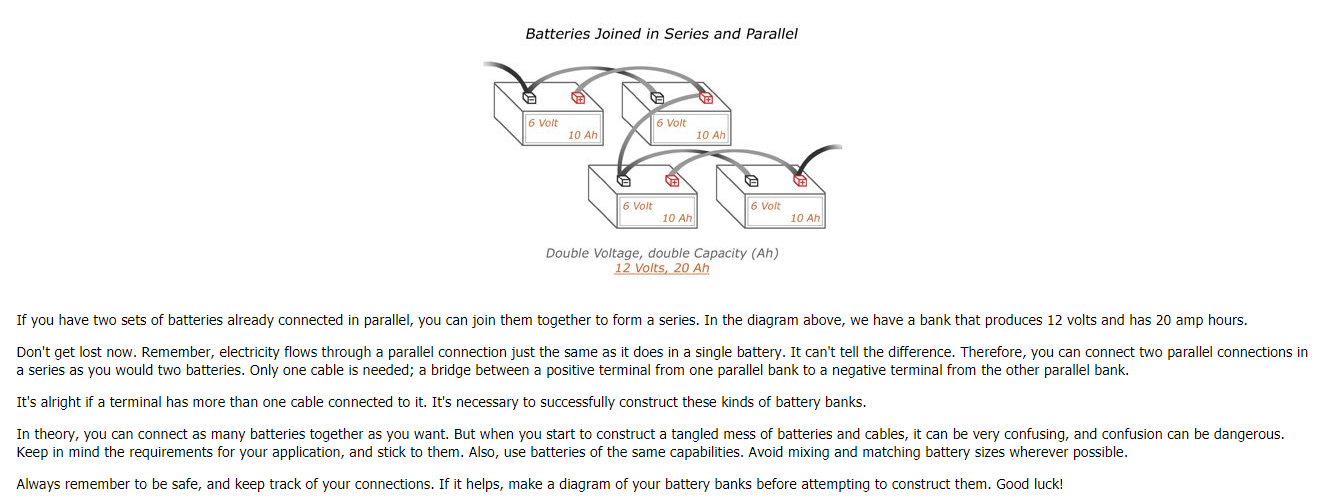 Batteries Joined in Series and Parallel

6 Volt
10 Ah

6 Volt
10 Ah

6 Volt
10 Ah

6 Volt
10 Ah

Double Voltage, double Capacity (Ah)
12 Volts, 20 Ah

If you have two sets of batteries already connected in parallel, you can join them together to form a series. In the diagram above, we have a bank that produces 12 volts and has 20 amp hours.

Don't get lost now. Remember, electricity flows through a parallel connection just the same as it does in a single battery. It can't tell the difference. Therefore, you can connect two parallel connections in a series as you would two batteries. Only one cable is needed; a bridge between a positive terminal from one parallel bank to a negative terminal from the other parallel bank.

It's alright if a terminal has more than one cable connected to it. It's necessary to successfully construct these kinds of battery banks.

In theory, you can connect as many batteries together as you want. But when you start to construct a tangled mess of batteries and cables, it can be very confusing, and confusion can be dangerous. Keep in mind the requirements for your application, and stick to them. Also, use batteries of the same capabilities. Avoid mixing and matching battery sizes wherever possible.

Always remember to be safe, and keep track of your connections. If it helps, make a diagram of your battery banks before attempting to construct them. Good luck!